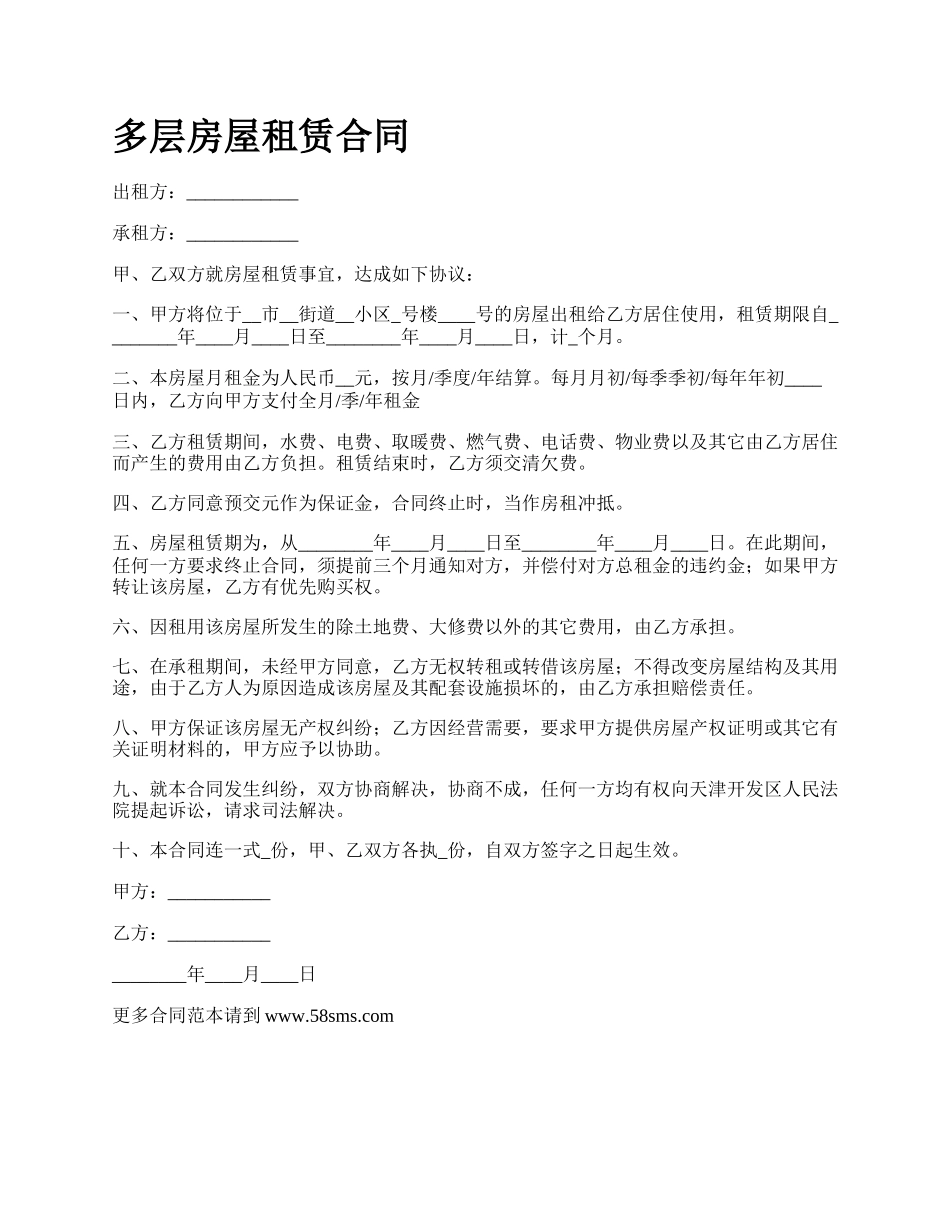 多层房屋租赁合同

出租方：____________

承租方：____________

甲、乙双方就房屋租赁事宜，达成如下协议：

一、甲方将位于__市__街道__小区_号楼____号的房屋出租给乙方居住使用，租赁期限自________年____月____日至________年____月____日，计_个月。

二、本房屋月租金为人民币__元，按月/季度/年结算。每月月初/每季季初/每年年初____日内，乙方向甲方支付全月/季/年租金

三、乙方租赁期间，水费、电费、取暖费、燃气费、电话费、物业费以及其它由乙方居住而产生的费用由乙方负担。租赁结束时，乙方须交清欠费。

四、乙方同意预交元作为保证金，合同终止时，当作房租冲抵。

五、房屋租赁期为，从________年____月____日至________年____月____日。在此期间，任何一方要求终止合同，须提前三个月通知对方，并偿付对方总租金的违约金；如果甲方转让该房屋，乙方有优先购买权。

六、因租用该房屋所发生的除土地费、大修费以外的其它费用，由乙方承担。

七、在承租期间，未经甲方同意，乙方无权转租或转借该房屋；不得改变房屋结构及其用途，由于乙方人为原因造成该房屋及其配套设施损坏的，由乙方承担赔偿责任。

八、甲方保证该房屋无产权纠纷；乙方因经营需要，要求甲方提供房屋产权证明或其它有关证明材料的，甲方应予以协助。

九、就本合同发生纠纷，双方协商解决，协商不成，任何一方均有权向天津开发区人民法院提起诉讼，请求司法解决。

十、本合同连一式_份，甲、乙双方各执_份，自双方签字之日起生效。

甲方：___________

乙方：___________

________年____月____日

更多合同范本请到 www.58sms.com